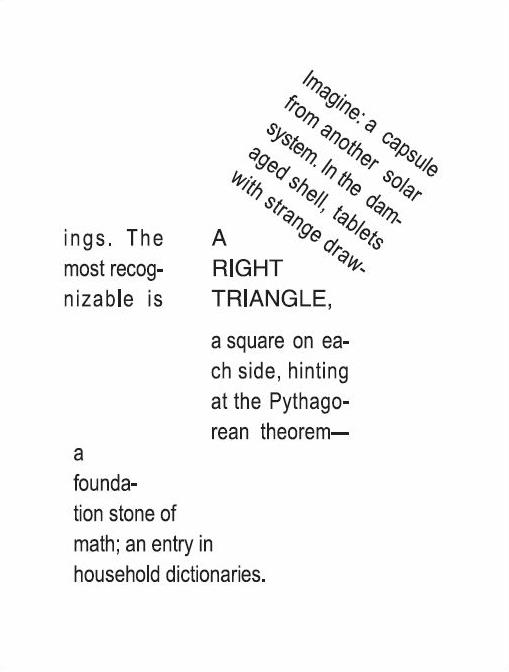 Imagine: a capsule from another solar system. In the damaged shell, tablets with strange drawings. The most recognizable is A RIGHT TRIANGLE,

a square on each side, hinting at the Pythagorean theorem—

a foundation stone of math; an entry in household dictionaries.